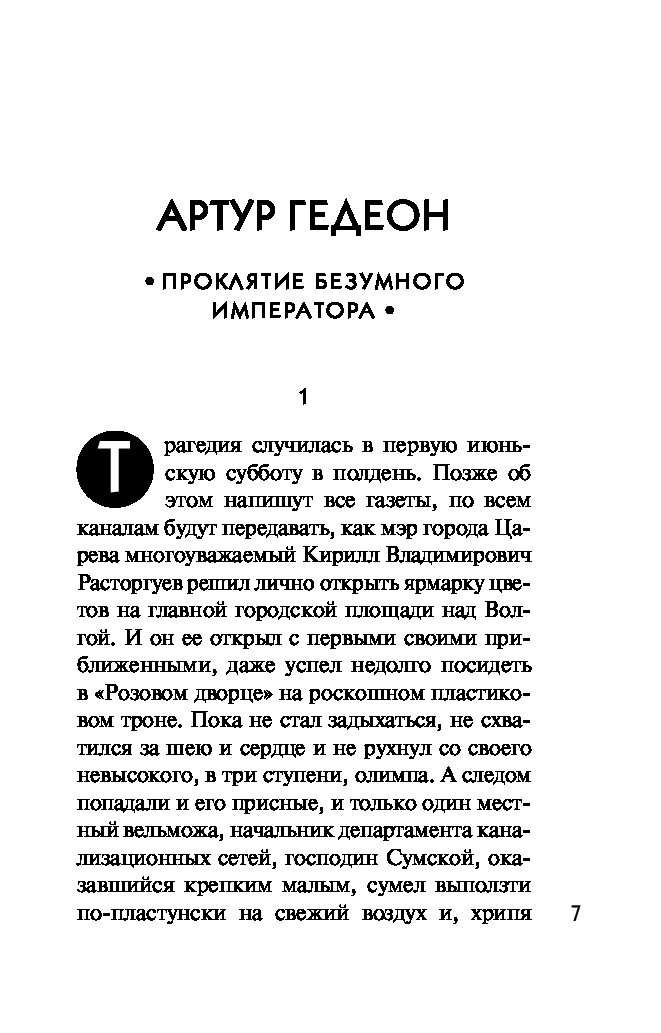 АРТУР ГЕДЕОН

• ПРОКЛЯТИЕ БЕЗУМНОГО ИМПЕРАТОРА •

1

Трагедия случилась в первую июньскую субботу в полдень. Позже об этом напишут все газеты, по всем каналам будут передавать, как мэр города Царева многоуважаемый Кирилл Владимирович Расторгуев решил лично открыть ярмарку цветов на главной городской площади над Волгой. И он ее открыл с первыми своими приближенными, даже успел недолго посидеть в «Розовом дворце» на роскошном пластиковом троне. Пока не стал задыхаться, не схватился за шею и сердце и не рухнул со своего невысокого, в три ступени, олимпа. А следом попадали и его присные, и только один местный вельможа, начальник департамента канализационных сетей, господин Сумской, оказавшийся крепким малым, сумел выползти по-пластунски на свежий воздух и, хрипя

7